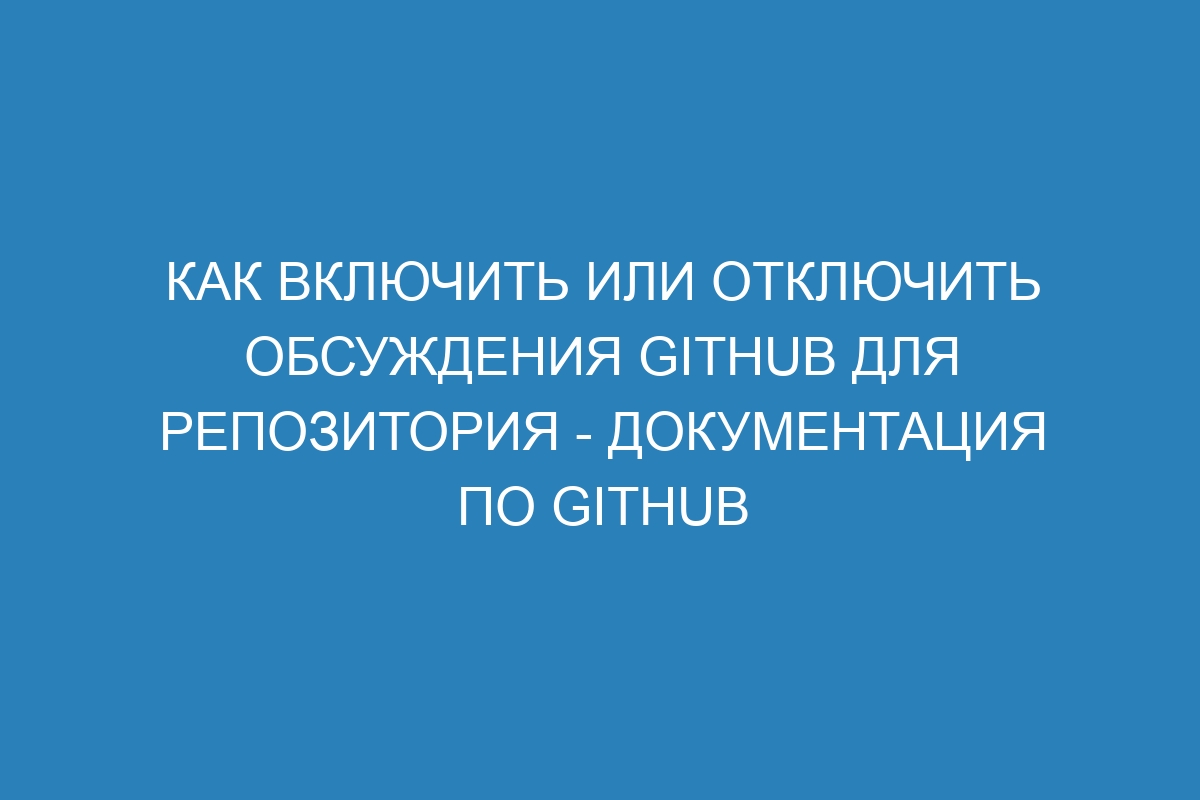 КАК ВКЛЮЧИТЬ ИЛИ ОТКЛЮЧИТЬ ОБСУЖДЕНИЯ GITHUB ДЛЯ РЕПОЗИТОРИЯ - ДОКУМЕНТАЦИЯ ПО GITHUB